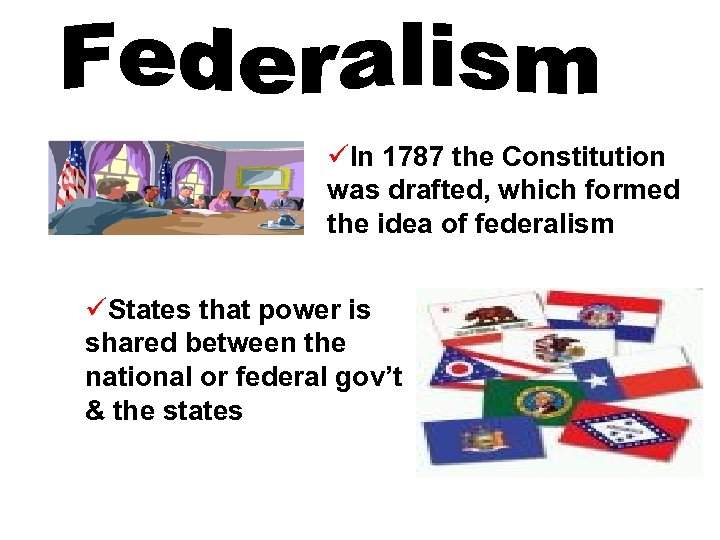 Federalism

✓In 1787 the Constitution was drafted, which formed the idea of federalism

✓States that power is shared between the national or federal gov't & the states